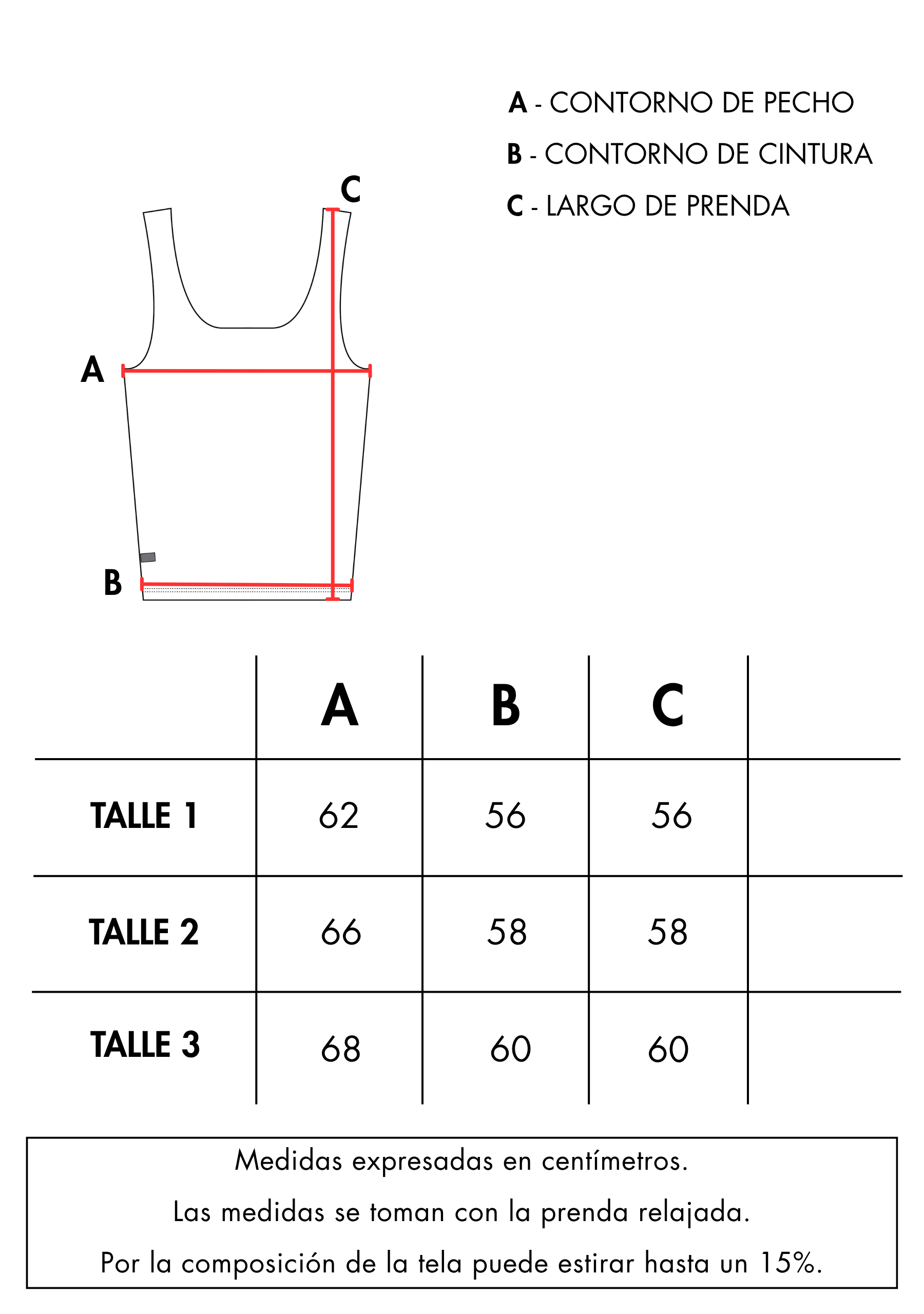 A - CONTORNO DE PECHO
B - CONTORNO DE CINTURA
C - LARGO DE PRENDA

C
A
B

| | A | B | C | |
|---|---|---|---|---|
| TALLE 1 | 62 | 56 | 56 | |
| TALLE 2 | 66 | 58 | 58 | |
| TALLE 3 | 68 | 60 | 60 | |

Medidas expresadas en centímetros.
Las medidas se toman con la prenda relajada.
Por la composición de la tela puede estirar hasta un 15%.